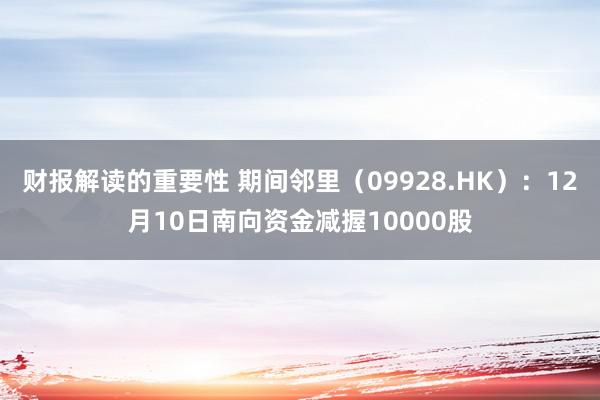 财报解读的重要性 期间邻里（09928.HK）：12月10日南向资金减握10000股